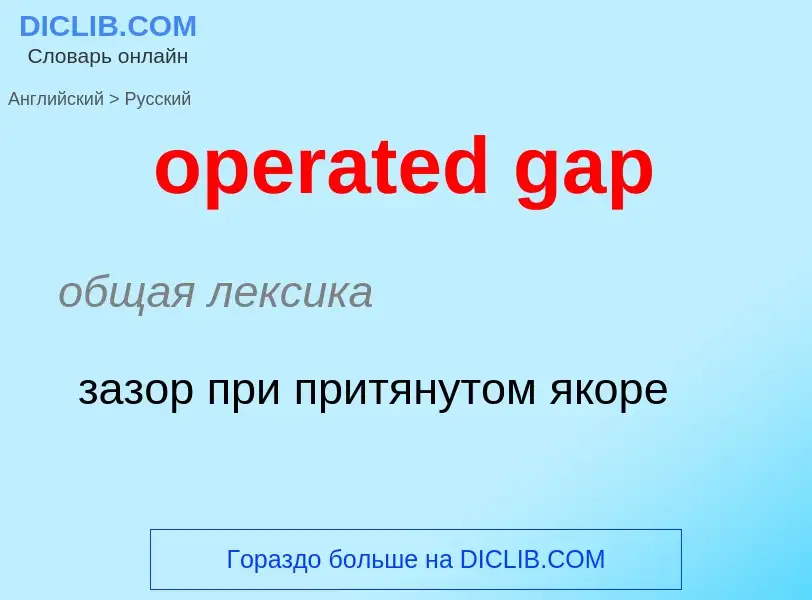 DICLIB.COM
Словарь онлайн

Английский > Русский

operated gap

общая лексика

зазор при притянутом якоре

Гораздо больше на DICLIB.COM